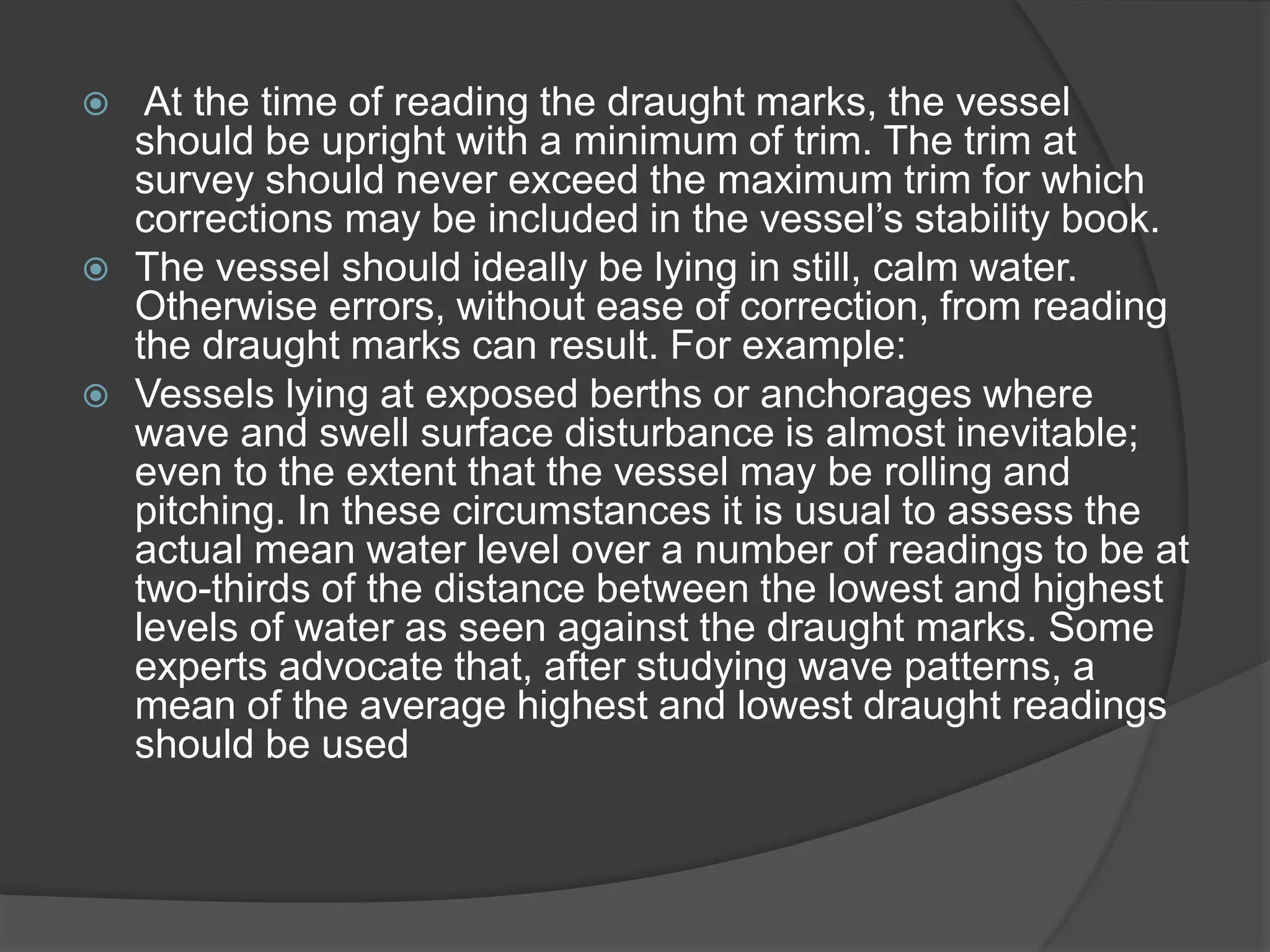 At the time of reading the draught marks, the vessel should be upright with a minimum of trim. The trim at survey should never exceed the maximum trim for which corrections may be included in the vessel’s stability book.

The vessel should ideally be lying in still, calm water. Otherwise errors, without ease of correction, from reading the draught marks can result. For example:

Vessels lying at exposed berths or anchorages where wave and swell surface disturbance is almost inevitable; even to the extent that the vessel may be rolling and pitching. In these circumstances it is usual to assess the actual mean water level over a number of readings to be at two-thirds of the distance between the lowest and highest levels of water as seen against the draught marks. Some experts advocate that, after studying wave patterns, a mean of the average highest and lowest draught readings should be used